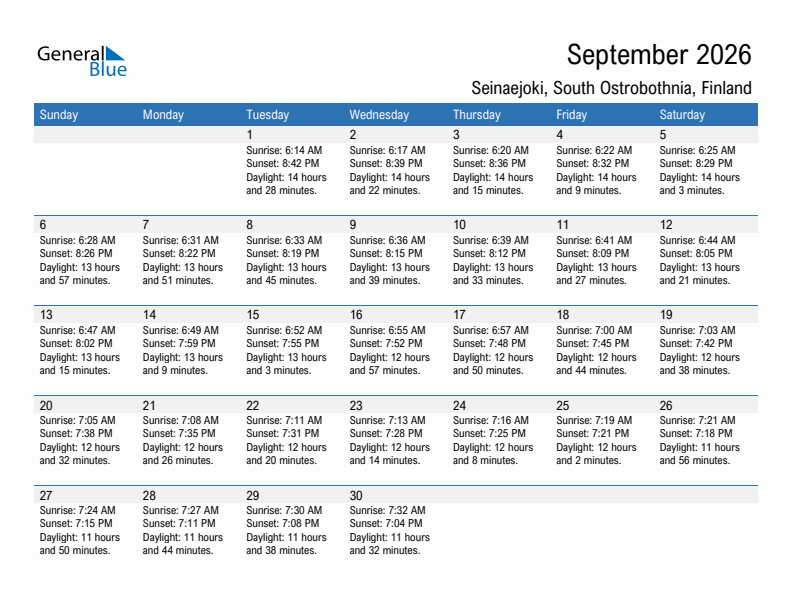 General Blue

September 2026

Seinaejoki, South Ostrobothnia, Finland

| Sunday | Monday | Tuesday | Wednesday | Thursday | Friday | Saturday |
|---|---|---|---|---|---|---|
| | | 1 Sunrise: 6:14 AM Sunset: 8:42 PM Daylight: 14 hours and 28 minutes. | 2 Sunrise: 6:17 AM Sunset: 8:39 PM Daylight: 14 hours and 22 minutes. | 3 Sunrise: 6:20 AM Sunset: 8:36 PM Daylight: 14 hours and 15 minutes. | 4 Sunrise: 6:22 AM Sunset: 8:32 PM Daylight: 14 hours and 9 minutes. | 5 Sunrise: 6:25 AM Sunset: 8:29 PM Daylight: 14 hours and 3 minutes. |
| 6 Sunrise: 6:28 AM Sunset: 8:26 PM Daylight: 13 hours and 57 minutes. | 7 Sunrise: 6:31 AM Sunset: 8:22 PM Daylight: 13 hours and 51 minutes. | 8 Sunrise: 6:33 AM Sunset: 8:19 PM Daylight: 13 hours and 45 minutes. | 9 Sunrise: 6:36 AM Sunset: 8:15 PM Daylight: 13 hours and 39 minutes. | 10 Sunrise: 6:39 AM Sunset: 8:12 PM Daylight: 13 hours and 33 minutes. | 11 Sunrise: 6:41 AM Sunset: 8:09 PM Daylight: 13 hours and 27 minutes. | 12 Sunrise: 6:44 AM Sunset: 8:05 PM Daylight: 13 hours and 21 minutes. |
| 13 Sunrise: 6:47 AM Sunset: 8:02 PM Daylight: 13 hours and 15 minutes. | 14 Sunrise: 6:49 AM Sunset: 7:59 PM Daylight: 13 hours and 9 minutes. | 15 Sunrise: 6:52 AM Sunset: 7:55 PM Daylight: 13 hours and 3 minutes. | 16 Sunrise: 6:55 AM Sunset: 7:52 PM Daylight: 12 hours and 57 minutes. | 17 Sunrise: 6:57 AM Sunset: 7:48 PM Daylight: 12 hours and 50 minutes. | 18 Sunrise: 7:00 AM Sunset: 7:45 PM Daylight: 12 hours and 44 minutes. | 19 Sunrise: 7:03 AM Sunset: 7:42 PM Daylight: 12 hours and 38 minutes. |
| 20 Sunrise: 7:05 AM Sunset: 7:38 PM Daylight: 12 hours and 32 minutes. | 21 Sunrise: 7:08 AM Sunset: 7:35 PM Daylight: 12 hours and 26 minutes. | 22 Sunrise: 7:11 AM Sunset: 7:31 PM Daylight: 12 hours and 20 minutes. | 23 Sunrise: 7:13 AM Sunset: 7:28 PM Daylight: 12 hours and 14 minutes. | 24 Sunrise: 7:16 AM Sunset: 7:25 PM Daylight: 12 hours and 8 minutes. | 25 Sunrise: 7:19 AM Sunset: 7:21 PM Daylight: 12 hours and 2 minutes. | 26 Sunrise: 7:21 AM Sunset: 7:18 PM Daylight: 11 hours and 56 minutes. |
| 27 Sunrise: 7:24 AM Sunset: 7:15 PM Daylight: 11 hours and 50 minutes. | 28 Sunrise: 7:27 AM Sunset: 7:11 PM Daylight: 11 hours and 44 minutes. | 29 Sunrise: 7:30 AM Sunset: 7:08 PM Daylight: 11 hours and 38 minutes. | 30 Sunrise: 7:32 AM Sunset: 7:04 PM Daylight: 11 hours and 32 minutes. | | | |